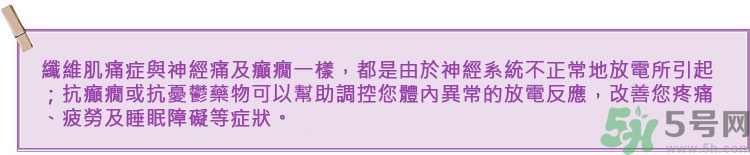 纖維肌痛症與神經痛及癲癇一樣，都是由於神經系統不正常地放電所引起；抗癲癇或抗憂鬱藥物可以幫助調控您體內異常的放電反應，改善您疼痛、疲勞及睡眠障礙等症狀。

5号网
www.5h.com